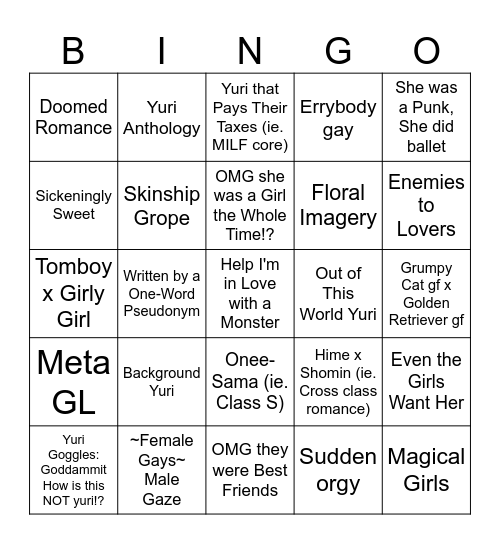 | B | I | N | G | O |
|---|---|---|---|---|
| Doomed Romance | Yuri Anthology | Yuri that Pays Their Taxes (ie. MILF core) | Errybody gay | She was a Punk, She did ballet |
| Sickeningly Sweet | Skinship Grope | OMG she was a Girl the Whole Time!? | Floral Imagery | Enemies to Lovers |
| Tomboy x Girly Girl | Written by a One-Word Pseudonym | Help I'm in Love with a Monster | Out of This World Yuri | Grumpy Cat gf x Golden Retriever gf |
| Meta GL | Background Yuri | Onee-Sama (ie. Class S) | Hime x Shomin (ie. Cross class romance) | Even the Girls Want Her |
| Yuri Goggles: Goddammit How is this NOT yuri!? | ~Female Gays~ Male Gaze | OMG they were Best Friends | Sudden orgy | Magical Girls |